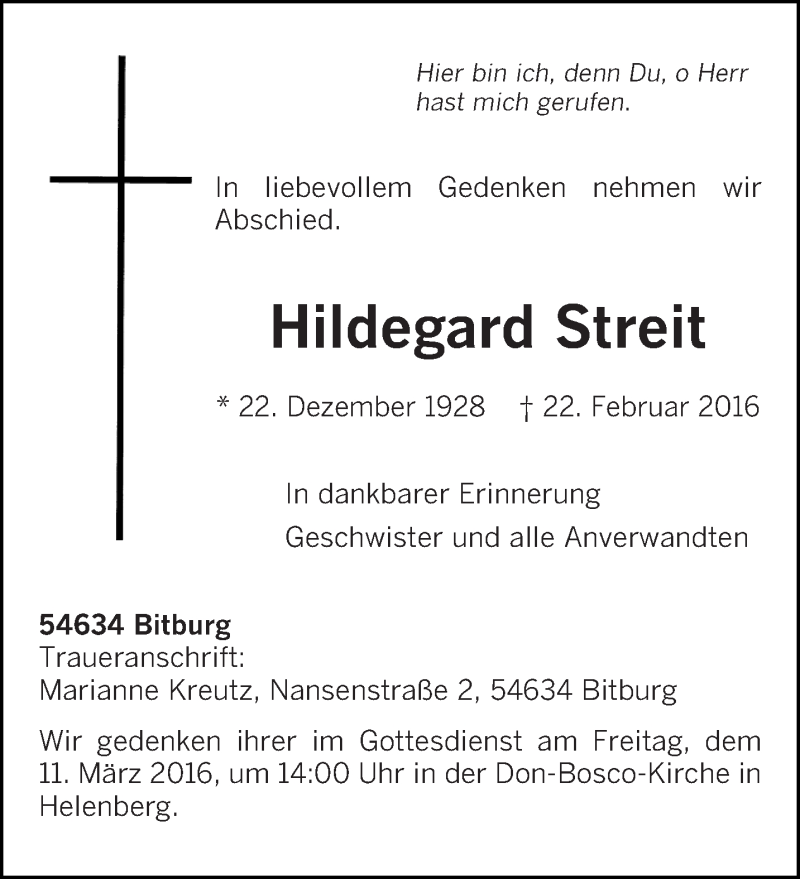 Hier bin ich, denn Du, o Herr
hast mich gerufen.

In liebevollem Gedenken nehmen wir Abschied.

Hildegard Streit

* 22. Dezember 1928 † 22. Februar 2016

In dankbarer Erinnerung
Geschwister und alle Anverwandten

54634 Bitburg
Traueranschrift:
Marianne Kreutz, Nansenstraße 2, 54634 Bitburg

Wir gedenken ihrer im Gottesdienst am Freitag, dem 11. März 2016, um 14:00 Uhr in der Don-Bosco-Kirche in Helenberg.